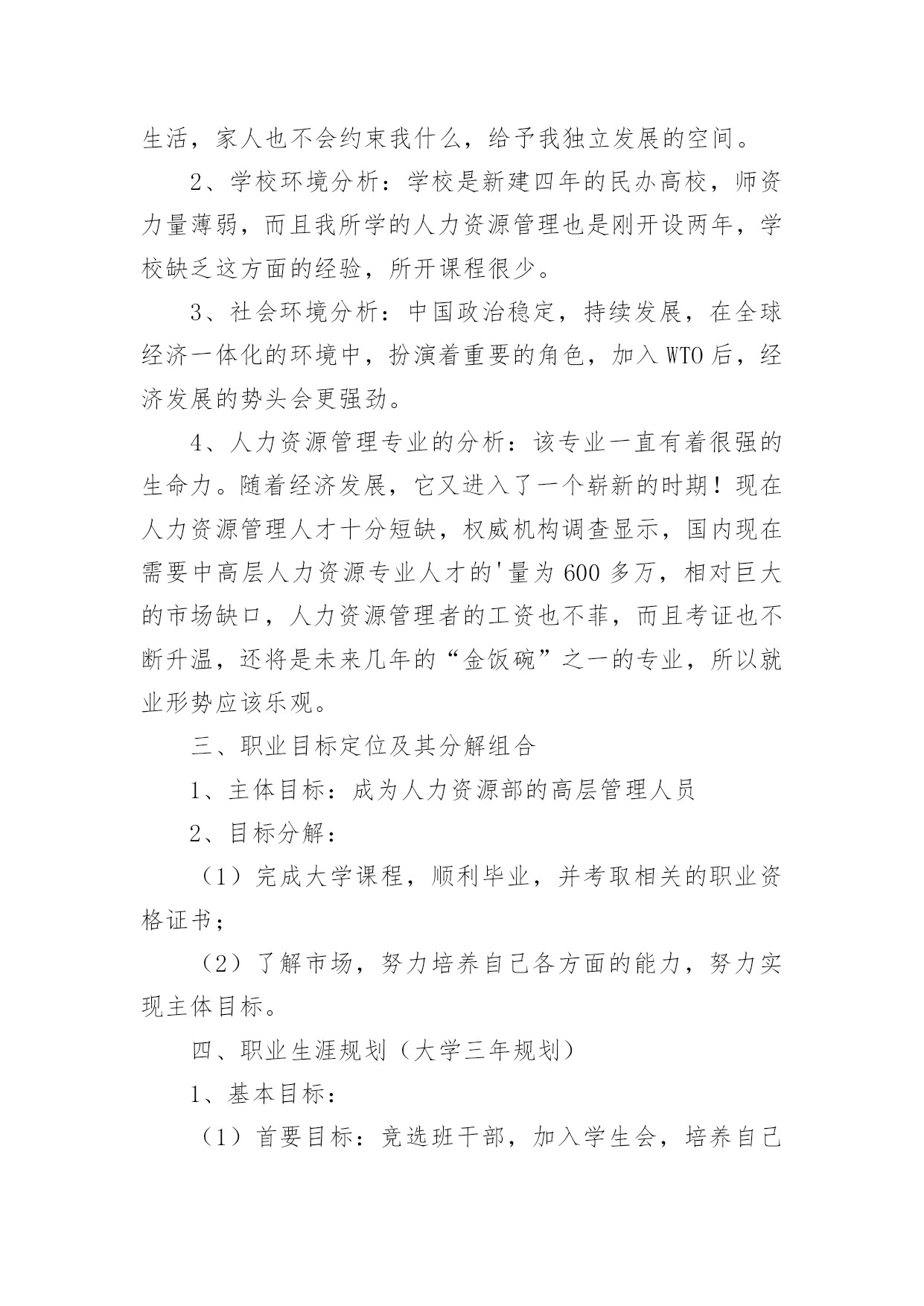 生活，家人也不会约束我什么，给予我独立发展的空间。

2、学校环境分析：学校是新建四年的民办高校，师资力量薄弱，而且我所学的人力资源管理也是刚开设两年，学校缺乏这方面的经验，所开课程很少。

3、社会环境分析：中国政治稳定，持续发展，在全球经济一体化的环境中，扮演着重要的角色，加入WTO后，经济发展的势头会更强劲。

4、人力资源管理专业的分析：该专业一直有着很强的生命力。随着经济发展，它又进入了一个崭新的时期！现在人力资源管理人才十分短缺，权威机构调查显示，国内现在需要中高层人力资源专业人才的'量为600多万，相对巨大的市场缺口，人力资源管理者的工资也不菲，而且考证也不断升温，还将是未来几年的“金饭碗”之一的专业，所以就业形势应该乐观。

三、职业目标定位及其分解组合

1、主体目标：成为人力资源部的高层管理人员

2、目标分解：

（1）完成大学课程，顺利毕业，并考取相关的职业资格证书；

（2）了解市场，努力培养自己各方面的能力，努力实现主体目标。

四、职业生涯规划（大学三年规划）

1、基本目标：

（1）首要目标：竞选班干部，加入学生会，培养自己